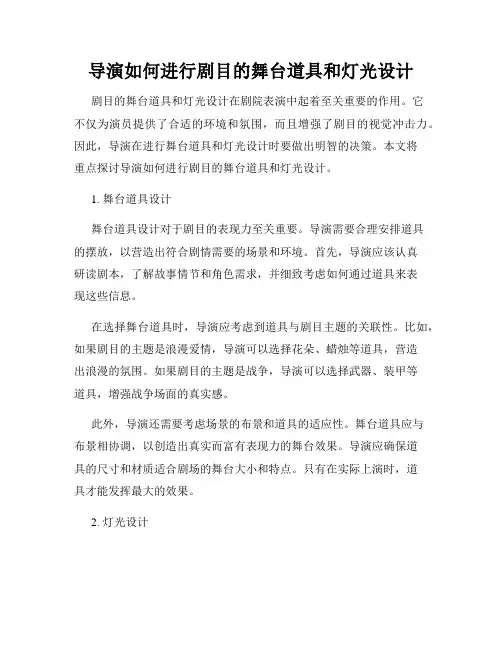 导演如何进行剧目的舞台道具和灯光设计

剧目的舞台道具和灯光设计在剧院表演中起着至关重要的作用。它不仅为演员提供了合适的环境和氛围，而且增强了剧目的视觉冲击力。因此，导演在进行舞台道具和灯光设计时要做出明智的决策。本文将重点探讨导演如何进行剧目的舞台道具和灯光设计。

1. 舞台道具设计

舞台道具设计对于剧目的表现力至关重要。导演需要合理安排道具的摆放，以营造出符合剧情需要的场景和环境。首先，导演应该认真研读剧本，了解故事情节和角色需求，并细致考虑如何通过道具来表现这些信息。

在选择舞台道具时，导演应考虑到道具与剧目主题的关联性。比如，如果剧目的主题是浪漫爱情，导演可以选择花朵、蜡烛等道具，营造出浪漫的氛围。如果剧目的主题是战争，导演可以选择武器、装甲等道具，增强战争场面的真实感。

此外，导演还需要考虑场景的布景和道具的适应性。舞台道具应与布景相协调，以创造出真实而富有表现力的舞台效果。导演应确保道具的尺寸和材质适合剧场的舞台大小和特点。只有在实际上演时，道具才能发挥最大的效果。

2. 灯光设计